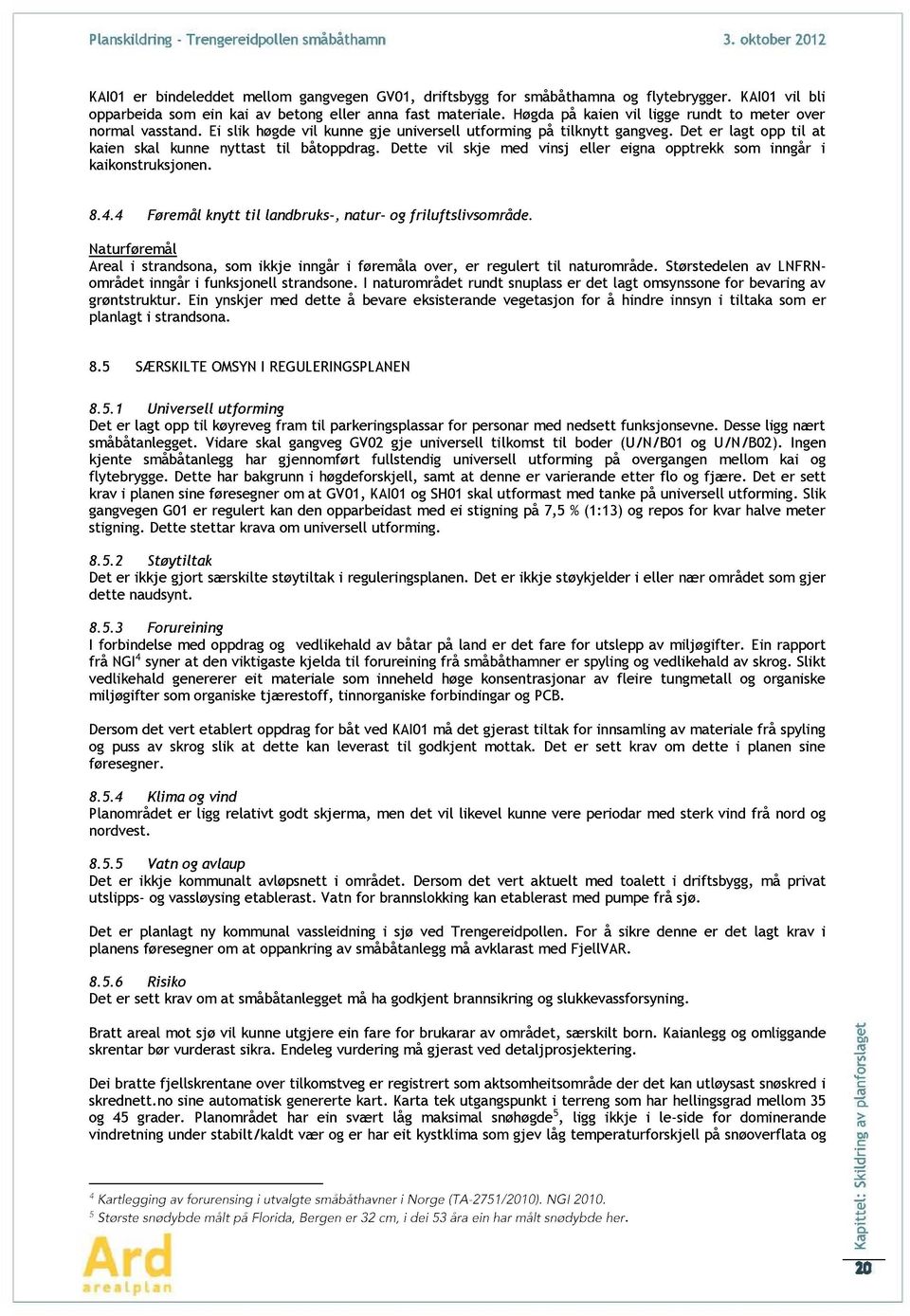 Planskildring - Trengereidpollen småbåthamn

3. oktober 2012

KAI01 er bindeleddet mellom gangvegen GV01, driftsbygg for småbåthamna og flytebrygger. KAI01 vil bli opparbeida som ein kai av betong eller anna fast materiale. Høgda på kaien vil ligge rundt to meter over normal vasstand. Ei slik høgde vil kunne gje universell utforming på tilknytt gangveg. Det er lagt opp til at kaien skal kunne nyttast til båtoppdrag. Dette vil skje med vinsj eller eigna opptrekk som inngår i kaikonstruksjonen.

8.4.4 Føremål knytt til landbruks-, natur- og friluftslivsområde.

Naturføremål
Areal i strandsona, som ikkje inngår i føremåla over, er regulert til naturområde. Størstedelen av LNFRN-området inngår i funksjonell strandsone. I naturområdet rundt snuplass er det lagt omsynssone for bevaring av grøntstruktur. Ein ynskjer med dette å bevare eksisterande vegetasjon for å hindre innsyn i tiltaka som er planlagt i strandsona.

8.5 SÆRSKILTE OMSYN I REGULERINGSPLANEN

8.5.1 Universell utforming
Det er lagt opp til køyreveg fram til parkeringsplassar for personar med nedsett funksjonsevne. Desse ligg nært småbåtanlegget. Vidare skal gangveg GV02 gje universell tilkomst til boder (U/N/B01 og U/N/B02). Ingen kjente småbåtanlegg har gjennomført fullstendig universell utforming på overgangen mellom kai og flytebrygge. Dette har bakgrunn i høgdeforskjell, samt at denne er varierande etter flo og fjære. Det er sett krav i planen sine føresegner om at GV01, KAI01 og SH01 skal utformast med tanke på universell utforming. Slik gangvegen G01 er regulert kan den opparbeidast med ei stigning på 7,5 % (1:13) og repos for kvar halve meter stigning. Dette stettar krava om universell utforming.

8.5.2 Støytiltak
Det er ikkje gjort særskilte støytiltak i reguleringsplanen. Det er ikkje støykjelder i eller nær området som gjer dette naudsynt.

8.5.3 Forureining
I forbindelse med oppdrag og vedlikehald av båtar på land er det fare for utslepp av miljøgifter. Ein rapport frå NGI$^4$ syner at den viktigaste kjelda til forureining frå småbåthamner er spyling og vedlikehald av skrog. Slikt vedlikehald genererer eit materiale som inneheld høge konsentrasjonar av fleire tungmetall og organiske miljøgifter som organiske tjærestoff, tinnorganiske forbindingar og PCB.

Dersom det vert etablert oppdrag for båt ved KAI01 må det gjerast tiltak for innsamling av materiale frå spyling og puss av skrog slik at dette kan leverast til godkjent mottak. Det er sett krav om dette i planen sine føresegner.

8.5.4 Klima og vind
Planområdet er ligg relativt godt skjerma, men det vil likevel kunne vere periodar med sterk vind frå nord og nordvest.

8.5.5 Vatn og avlaup
Det er ikkje kommunalt avløpsnett i området. Dersom det vert aktuelt med toalett i driftsbygg, må privat utslipps- og vassløysing etablerast. Vatn for brannslokking kan etablerast med pumpe frå sjø.

Det er planlagt ny kommunal vassleidning i sjø ved Trengereidpollen. For å sikre denne er det lagt krav i planens føresegner om at oppankring av småbåtanlegg må avklarast med FjellVAR.

8.5.6 Risiko
Det er sett krav om at småbåtanlegget må ha godkjent brannsikring og slukkevassforsyning.

Bratt areal mot sjø vil kunne utgjere ein fare for brukarar av området, særskilt born. Kaianlegg og omliggande skrentar bør vurderast sikra. Endeleg vurdering må gjerast ved detaljprosjektering.

Dei bratte fjellskrentane over tilkomstveg er registrert som aktsomheitsområde der det kan utløysast snøskred i skrednett.no sine automatisk genererte kart. Karta tek utgangspunkt i terreng som har hellingsgrad mellom 35 og 45 grader. Planområdet har ein svært låg maksimal snøhøgde$^5$, ligg ikkje i le-side for dominerande vindretning under stabilt/kaldt vær og er har eit kystklima som gjev låg temperaturforskjell på snøoverflata og

$^4$ Kartlegging av forurensing i utvalgte småbåthavner i Norge (TA-2751/2010). NGI 2010.
$^5$ Største snødybde målt på Florida, Bergen er 32 cm, i dei 53 åra ein har målt snødybde her.

Ard arealplan

Kapittel: Skildring av planforslaget

20